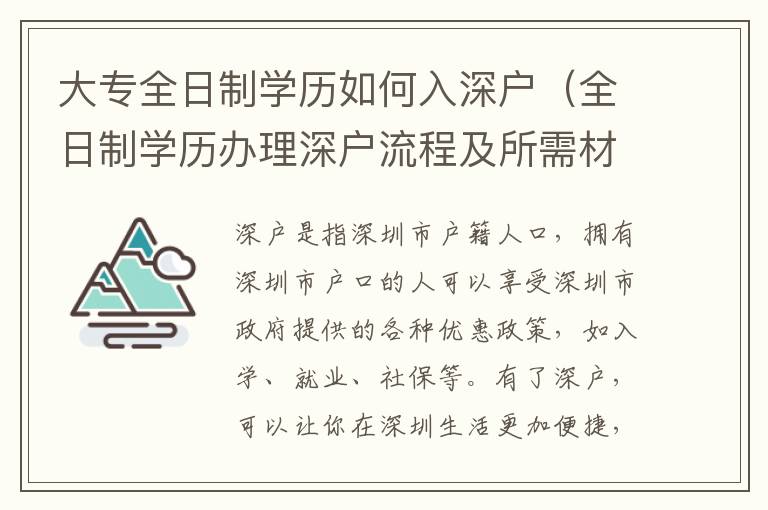 大专全日制学历如何入深户（全日制学历办理深户流程及所需材

深户是指深圳市户籍人口，拥有深圳市户口的人可以享受深圳市政府提供的各种优惠政策，如入学、就业、社保等。有了深户，可以让你在深圳生活更加便捷，